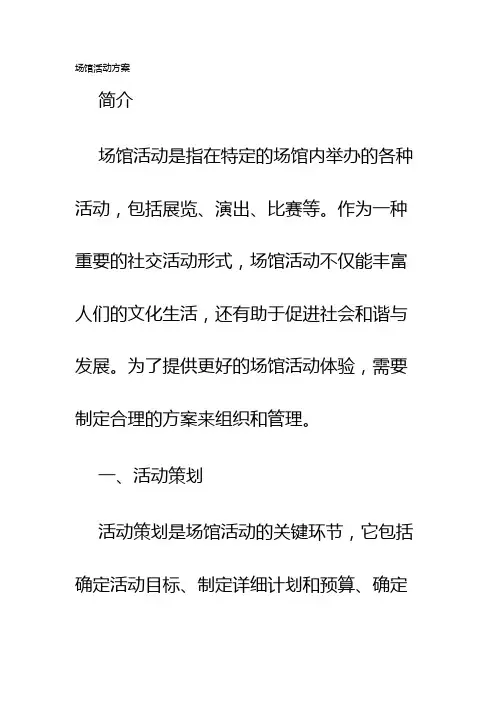 场馆活动方案

简介

场馆活动是指在特定的场馆内举办的各种活动，包括展览、演出、比赛等。作为一种重要的社交活动形式，场馆活动不仅能丰富人们的文化生活，还有助于促进社会和谐与发展。为了提供更好的场馆活动体验，需要制定合理的方案来组织和管理。

一、活动策划

活动策划是场馆活动的关键环节，它包括确定活动目标、制定详细计划和预算、确定